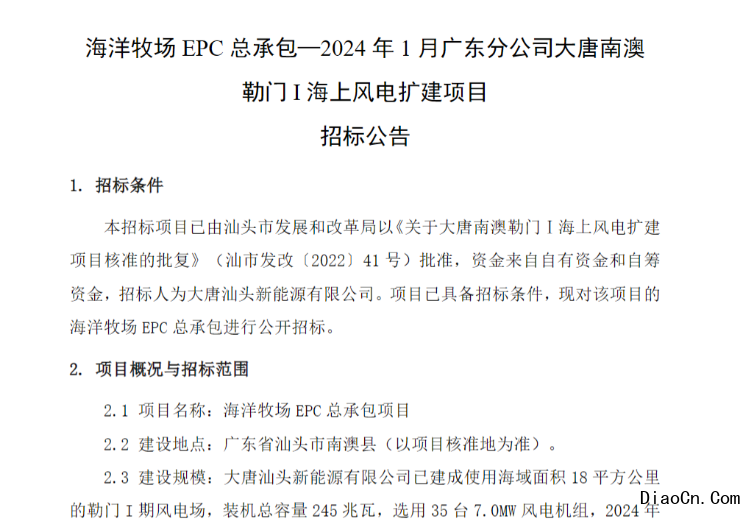 海洋牧场 EPC 总承包—2024 年 1 月广东分公司大唐南澳勒门 I 海上风电扩建项目

招标公告

1. 招标条件

本招标项目已由汕头市发展和改革局以《关于大唐南澳勒门 I 海上风电扩建项目核准的批复》（汕市发改〔2022〕41 号）批准，资金来自自有资金和自筹资金，招标人为大唐汕头新能源有限公司。项目已具备招标条件，现对该项目的海洋牧场 EPC 总承包进行公开招标。

2. 项目概况与招标范围

2.1 项目名称：海洋牧场 EPC 总承包项目

2.2 建设地点：广东省汕头市南澳县（以项目核准地为准）。

2.3 建设规模：大唐汕头新能源有限公司已建成使用海域面积 18 平方公里的勒门 I 期风电场，装机总容量 245 兆瓦，选用 35 台 7.0MW 风电机组，2024 年

DiaoCn.Com